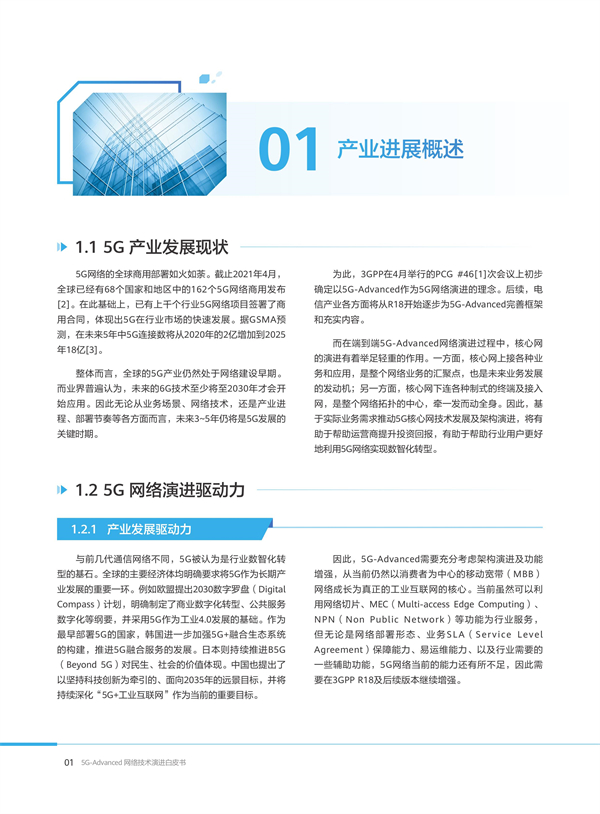 01 产业进展概述

1.1 5G 产业发展现状

5G网络的全球商用部署如火如荼。截止2021年4月，全球已经有68个国家和地区中的162个5G网络商用发布[2]。在此基础上，已有上千个行业5G网络项目签署了商用合同，体现出5G在行业市场的快速发展。据GSMA预测，在未来5年中5G连接数将从2020年的2亿增加到2025年18亿[3]。

整体而言，全球的5G产业仍然处于网络建设早期。而业界普遍认为，未来的6G技术至少将至2030年才会开始应用。因此无论从业务场景、网络技术，还是产业进程、部署节奏等各方面而言，未来3~5年仍将是5G发展的关键时期。

为此，3GPP在4月举行的PCG #46[1]次会议上初步确定以5G-Advanced作为5G网络演进的理念。后续，电信产业各方面将从R18开始逐步为5G-Advanced完善框架和充实内容。

而在端到端5G-Advanced网络演进过程中，核心网的演进有着举足轻重的作用。一方面，核心网上接各种业务和应用，是整个网络业务的汇聚点，也是未来业务发展的发动机；另一方面，核心网下连各种制式的终端及接入网，是整个网络拓扑的中心，牵一发而动全身。因此，基于实际业务需求推动5G核心网技术发展及架构演进，将有助于帮助运营商提升投资回报，有助于帮助行业用户更好地利用5G网络实现数智化转型。

1.2 5G 网络演进驱动力

1.2.1 产业发展驱动力

与前几代通信网络不同，5G被认为是行业数智化转型的基石。全球的主要经济体均明确要求将5G作为长期产业发展的重要一环。例如欧盟提出2030数字罗盘（Digital Compass）计划，明确制定了商业数字化转型、公共服务数字化等纲要，并采用5G作为工业4.0发展的基础。作为最早部署5G的国家，韩国进一步加强5G+融合生态系统的构建，推进5G融合服务的发展。日本则持续推进B5G（Beyond 5G）对民生、社会的价值体现。中国也提出了以坚持科技创新为牵引的、面向2035年的远景目标，并将持续深化“5G+工业互联网”作为当前的重要目标。

因此，5G-Advanced需要充分考虑架构演进及功能增强，从当前仍然以消费者为中心的移动宽带（MBB）网络成长为真正的工业互联网的核心。当前虽然可以利用网络切片、MEC（Multi-access Edge Computing）、NPN（Non Public Network）等功能为行业服务，但无论是网络部署形态、业务SLA（Service Level Agreement）保障能力、易运维能力、以及行业需要的一些辅助功能，5G网络当前的能力还有所不足，因此需要在3GPP R18及后续版本继续增强。

01 5G-Advanced 网络技术演进白皮书